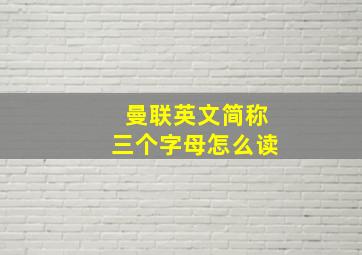 曼联英文简称
三个字母怎么读